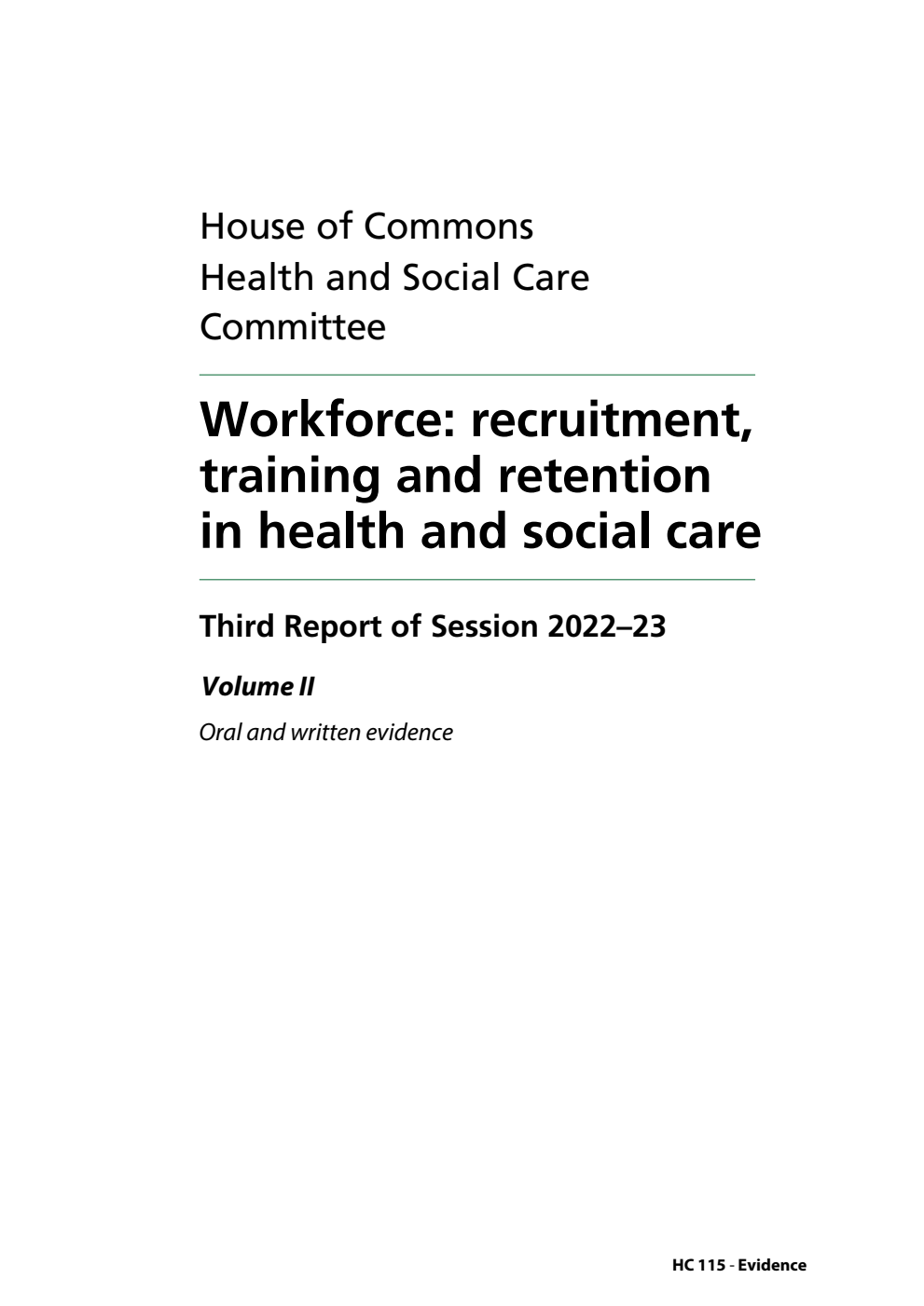 House of Commons
Health and Social Care
Committee

Workforce: recruitment, training and retention in health and social care

Third Report of Session 2022–23

Volume II

Oral and written evidence

HC 115 - Evidence